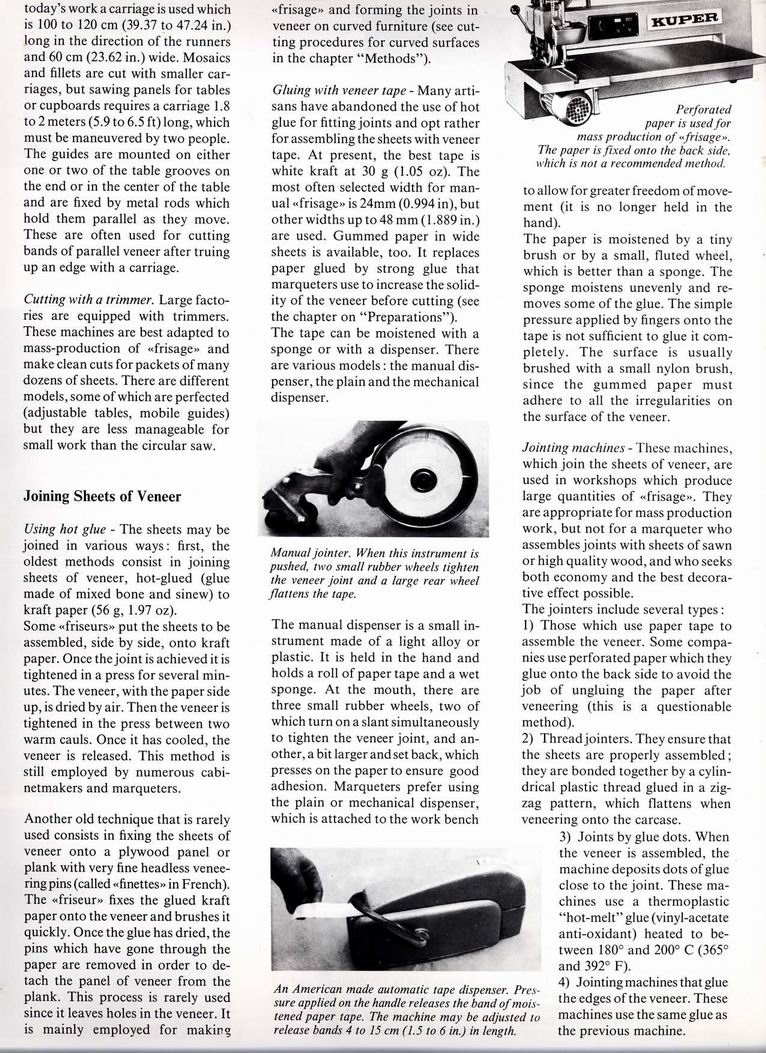 today's work a carriage is used which is 100 to 120 cm (39.37 to 47.24 in.) long in the direction of the runners and 60 cm (23.62 in.) wide. Mosaics and fillets are cut with smaller carriages, but sawing panels for tables or cupboards requires a carriage 1.8 to 2 meters (5.9 to 6.5 ft) long, which must be maneuvered by two people. The guides are mounted on either one or two of the table grooves on the end or in the center of the table and are fixed by metal rods which hold them parallel as they move. These are often used for cutting bands of parallel veneer after truing up an edge with a carriage.

Cutting with a trimmer. Large factories are equipped with trimmers. These machines are best adapted to mass-production of «frisage» and make clean cuts for packets of many dozens of sheets. There are different models, some of which are perfected (adjustable tables, mobile guides) but they are less manageable for small work than the circular saw.

Joining Sheets of Veneer

Using hot glue - The sheets may be joined in various ways: first, the oldest methods consist in joining sheets of veneer, hot-glued (glue made of mixed bone and sinew) to kraft paper (56 g, 1.97 oz).
Some «friseurs» put the sheets to be assembled, side by side, onto kraft paper. Once the joint is achieved it is tightened in a press for several minutes. The veneer, with the paper side up, is dried by air. Then the veneer is tightened in the press between two warm cauls. Once it has cooled, the veneer is released. This method is still employed by numerous cabinetmakers and marqueters.

Another old technique that is rarely used consists in fixing the sheets of veneer onto a plywood panel or plank with very fine headless veneering pins (called «finettes» in French). The «friseur» fixes the glued kraft paper onto the veneer and brushes it quickly. Once the glue has dried, the pins which have gone through the paper are removed in order to detach the panel of veneer from the plank. This process is rarely used since it leaves holes in the veneer. It is mainly employed for making «frisage» and forming the joints in veneer on curved furniture (see cutting procedures for curved surfaces in the chapter "Methods").

Gluing with veneer tape - Many artisans have abandoned the use of hot glue for fitting joints and opt rather for assembling the sheets with veneer tape. At present, the best tape is white kraft at 30 g (1.05 oz). The most often selected width for manual «frisage» is 24mm (0.994 in), but other widths up to 48 mm (1.889 in.) are used. Gummed paper in wide sheets is available, too. It replaces paper glued by strong glue that marqueters use to increase the solidity of the veneer before cutting (see the chapter on "Preparations").
The tape can be moistened with a sponge or with a dispenser. There are various models: the manual dispenser, the plain and the mechanical dispenser.

Manual jointer. When this instrument is pushed, two small rubber wheels tighten the veneer joint and a large rear wheel flattens the tape.

The manual dispenser is a small instrument made of a light alloy or plastic. It is held in the hand and holds a roll of paper tape and a wet sponge. At the mouth, there are three small rubber wheels, two of which turn on a slant simultaneously to tighten the veneer joint, and another, a bit larger and set back, which presses on the paper to ensure good adhesion. Marqueters prefer using the plain or mechanical dispenser, which is attached to the work bench

An American made automatic tape dispenser. Pressure applied on the handle releases the band of moistened paper tape. The machine may be adjusted to release bands 4 to 15 cm (1.5 to 6 in.) in length.

KUPER

Perforated paper is used for mass production of «frisage». The paper is fixed onto the back side, which is not a recommended method.

to allow for greater freedom of movement (it is no longer held in the hand).
The paper is moistened by a tiny brush or by a small, fluted wheel, which is better than a sponge. The sponge moistens unevenly and removes some of the glue. The simple pressure applied by fingers onto the tape is not sufficient to glue it completely. The surface is usually brushed with a small nylon brush, since the gummed paper must adhere to all the irregularities on the surface of the veneer.

Jointing machines - These machines, which join the sheets of veneer, are used in workshops which produce large quantities of «frisage». They are appropriate for mass production work, but not for a marqueter who assembles joints with sheets of sawn or high quality wood, and who seeks both economy and the best decorative effect possible.
The jointers include several types:
1) Those which use paper tape to assemble the veneer. Some companies use perforated paper which they glue onto the back side to avoid the job of ungluing the paper after veneering (this is a questionable method).
2) Thread jointers. They ensure that the sheets are properly assembled; they are bonded together by a cylindrical plastic thread glued in a zigzag pattern, which flattens when veneering onto the carcase.
3) Joints by glue dots. When the veneer is assembled, the machine deposits dots of glue close to the joint. These machines use a thermoplastic "hot-melt" glue (vinyl-acetate anti-oxidant) heated to between 180° and 200° C (365° and 392° F).
4) Jointing machines that glue the edges of the veneer. These machines use the same glue as the previous machine.